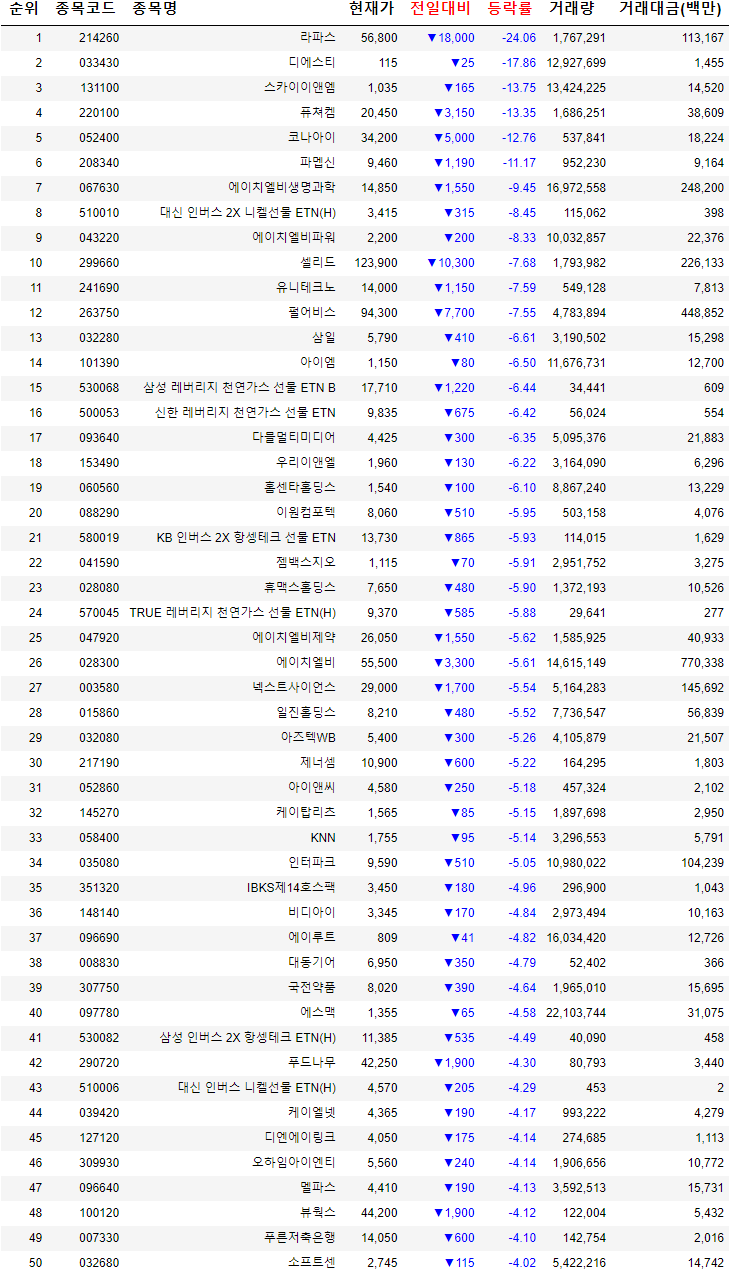 | 순위 | 종목코드 | 종목명 | 현재가 | 전일대비 | 등락률 | 거래량 | 거래대금(백만) |
|---|---|---|---|---|---|---|---|
| 1 | 214260 | 라파스 | 56,800 | ▼18,000 | -24.06 | 1,767,291 | 113,167 |
| 2 | 033430 | 디에스티 | 115 | ▼25 | -17.86 | 12,927,699 | 1,455 |
| 3 | 131100 | 스카이이앤엠 | 1,035 | ▼165 | -13.75 | 13,424,225 | 14,520 |
| 4 | 220100 | 퓨쳐켐 | 20,450 | ▼3,150 | -13.35 | 1,686,251 | 38,609 |
| 5 | 052400 | 코나아이 | 34,200 | ▼5,000 | -12.76 | 537,841 | 18,224 |
| 6 | 208340 | 파멥신 | 9,460 | ▼1,190 | -11.17 | 952,230 | 9,164 |
| 7 | 067630 | 에이치엘비생명과학 | 14,850 | ▼1,550 | -9.45 | 16,972,558 | 248,200 |
| 8 | 510010 | 대신 인버스 2X 니켈선물 ETN(H) | 3,415 | ▼315 | -8.45 | 115,062 | 398 |
| 9 | 043220 | 에이치엘비파워 | 2,200 | ▼200 | -8.33 | 10,032,857 | 22,376 |
| 10 | 299660 | 셀리드 | 123,900 | ▼10,300 | -7.68 | 1,793,982 | 226,133 |
| 11 | 241690 | 유니테크노 | 14,000 | ▼1,150 | -7.59 | 549,128 | 7,813 |
| 12 | 263750 | 펄어비스 | 94,300 | ▼7,700 | -7.55 | 4,783,894 | 448,852 |
| 13 | 032280 | 삼일 | 5,790 | ▼410 | -6.61 | 3,190,502 | 15,298 |
| 14 | 101390 | 아이엠 | 1,150 | ▼80 | -6.50 | 11,676,731 | 12,700 |
| 15 | 530068 | 삼성 레버리지 천연가스 선물 ETN B | 17,710 | ▼1,220 | -6.44 | 34,441 | 609 |
| 16 | 500053 | 신한 레버리지 천연가스 선물 ETN | 9,835 | ▼675 | -6.42 | 56,024 | 554 |
| 17 | 093640 | 다믈멀티미디어 | 4,425 | ▼300 | -6.35 | 5,095,376 | 21,883 |
| 18 | 153490 | 우리이앤엘 | 1,960 | ▼130 | -6.22 | 3,164,090 | 6,296 |
| 19 | 060560 | 홈센타홀딩스 | 1,540 | ▼100 | -6.10 | 8,867,240 | 13,229 |
| 20 | 088290 | 이원컴포텍 | 8,060 | ▼510 | -5.95 | 503,158 | 4,076 |
| 21 | 580019 | KB 인버스 2X 항셍테크 선물 ETN | 13,730 | ▼865 | -5.93 | 114,015 | 1,629 |
| 22 | 041590 | 젬백스지오 | 1,115 | ▼70 | -5.91 | 2,951,752 | 3,275 |
| 23 | 028080 | 휴맥스홀딩스 | 7,650 | ▼480 | -5.90 | 1,372,193 | 10,526 |
| 24 | 570045 | TRUE 레버리지 천연가스 선물 ETN(H) | 9,370 | ▼585 | -5.88 | 29,641 | 277 |
| 25 | 047920 | 에이치엘비제약 | 26,050 | ▼1,550 | -5.62 | 1,585,925 | 40,933 |
| 26 | 028300 | 에이치엘비 | 55,500 | ▼3,300 | -5.61 | 14,615,149 | 770,338 |
| 27 | 003580 | 넥스트사이언스 | 29,000 | ▼1,700 | -5.54 | 5,164,283 | 145,692 |
| 28 | 015860 | 일진홀딩스 | 8,210 | ▼480 | -5.52 | 7,736,547 | 56,839 |
| 29 | 032080 | 아즈텍WB | 5,400 | ▼300 | -5.26 | 4,105,879 | 21,507 |
| 30 | 217190 | 제너셈 | 10,900 | ▼600 | -5.22 | 164,295 | 1,803 |
| 31 | 052860 | 아이앤씨 | 4,580 | ▼250 | -5.18 | 457,324 | 2,102 |
| 32 | 145270 | 케이탑리츠 | 1,565 | ▼85 | -5.15 | 1,897,698 | 2,950 |
| 33 | 058400 | KNN | 1,755 | ▼95 | -5.14 | 3,296,553 | 5,791 |
| 34 | 035080 | 인터파크 | 9,590 | ▼510 | -5.05 | 10,980,022 | 104,239 |
| 35 | 351320 | IBKS제14호스팩 | 3,450 | ▼180 | -4.96 | 296,900 | 1,043 |
| 36 | 148140 | 비디아이 | 3,345 | ▼170 | -4.84 | 2,973,494 | 10,163 |
| 37 | 096690 | 에이루트 | 809 | ▼41 | -4.82 | 16,034,420 | 12,726 |
| 38 | 008830 | 대동기어 | 6,950 | ▼350 | -4.79 | 52,402 | 366 |
| 39 | 307750 | 국전약품 | 8,020 | ▼390 | -4.64 | 1,965,010 | 15,695 |
| 40 | 097780 | 에스맥 | 1,355 | ▼65 | -4.58 | 22,103,744 | 31,075 |
| 41 | 530082 | 삼성 인버스 2X 항셍테크 ETN(H) | 11,385 | ▼535 | -4.49 | 40,090 | 458 |
| 42 | 290720 | 푸드나무 | 42,250 | ▼1,900 | -4.30 | 80,793 | 3,440 |
| 43 | 510006 | 대신 인버스 니켈선물 ETN(H) | 4,570 | ▼205 | -4.29 | 453 | 2 |
| 44 | 039420 | 케이엘넷 | 4,365 | ▼190 | -4.17 | 993,222 | 4,279 |
| 45 | 127120 | 디엔에이링크 | 4,050 | ▼175 | -4.14 | 274,685 | 1,113 |
| 46 | 309930 | 오하임아이엔티 | 5,560 | ▼240 | -4.14 | 1,906,656 | 10,772 |
| 47 | 096640 | 멜파스 | 4,410 | ▼190 | -4.13 | 3,592,513 | 15,731 |
| 48 | 100120 | 뷰웍스 | 44,200 | ▼1,900 | -4.12 | 122,004 | 5,432 |
| 49 | 007330 | 푸른저축은행 | 14,050 | ▼600 | -4.10 | 142,754 | 2,016 |
| 50 | 032680 | 소프트센 | 2,745 | ▼115 | -4.02 | 5,422,216 | 14,742 |